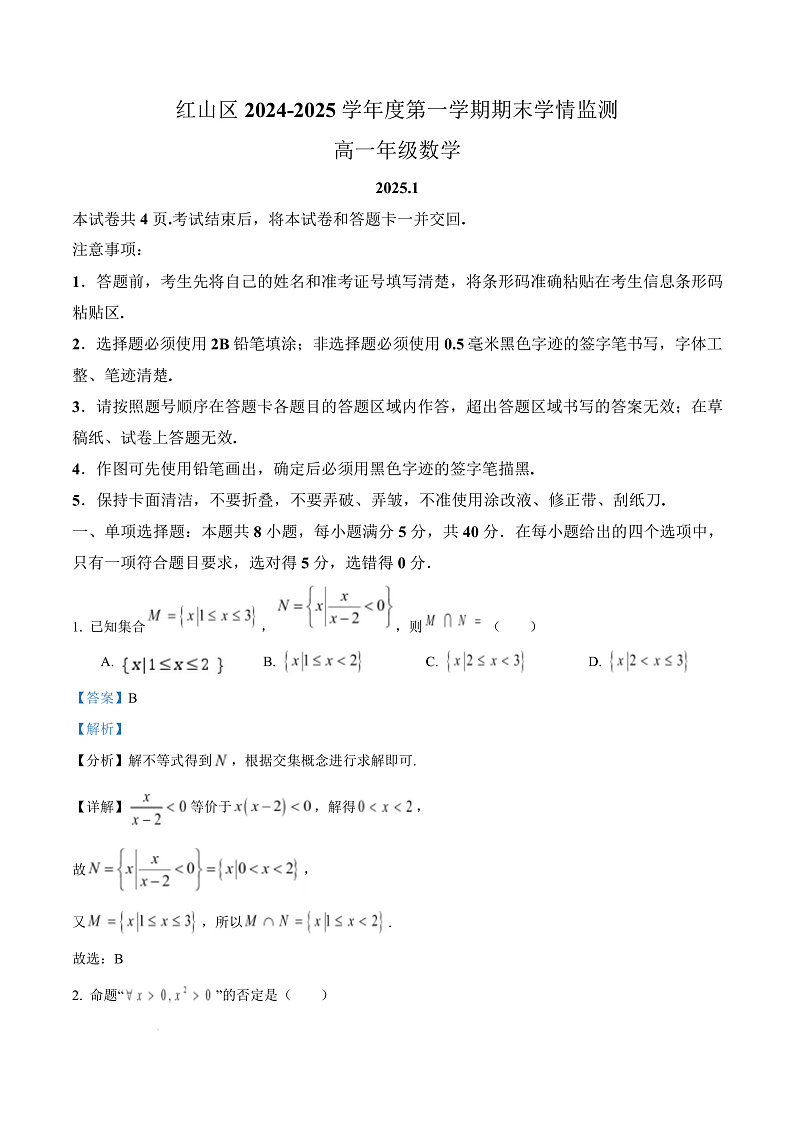 红山区2024-2025学年度第一学期期末学情监测

高一年级数学

2025.1

本试卷共4页.考试结束后，将本试卷和答题卡一并交回.

注意事项：

1．答题前，考生先将自己的姓名和准考证号填写清楚，将条形码准确粘贴在考生信息条形码粘贴区.

2．选择题必须使用2B铅笔填涂；非选择题必须使用0.5毫米黑色字迹的签字笔书写，字体工整、笔迹清楚.

3．请按照题号顺序在答题卡各题目的答题区域内作答，超出答题区域书写的答案无效；在草稿纸、试卷上答题无效.

4．作图可先使用铅笔画出，确定后必须用黑色字迹的签字笔描黑.

5．保持卡面清洁，不要折叠，不要弄破、弄皱，不准使用涂改液、修正带、刮纸刀.

一、单项选择题：本题共8小题，每小题满分5分，共40分．在每小题给出的四个选项中，只有一项符合题目要求，选对得5分，选错得0分.

1. 已知集合$M=\{x|1\le x\le 3\}$，$N=\left\{x\left|\frac{x}{x-2}<0\right.\right\}$，则$M\cap N=$（ ）

A. $\{x|1\le x\le 2\}$ B. $\{x|1\le x<2\}$ C. $\{x|2\le x<3\}$ D. $\{x|2<x\le 3\}$

【答案】B

【解析】

【分析】解不等式得到$N$，根据交集概念进行求解即可.

【详解】$\frac{x}{x-2}<0$等价于$x(x-2)<0$，解得$0<x<2$，

故$N=\left\{x\left|\frac{x}{x-2}<0\right.\right\}=\{x|0<x<2\}$，

又$M=\{x|1\le x\le 3\}$，所以$M\cap N=\{x|1\le x<2\}$.

故选：B

2. 命题“$\forall x>0,x^2>0$”的否定是（ ）